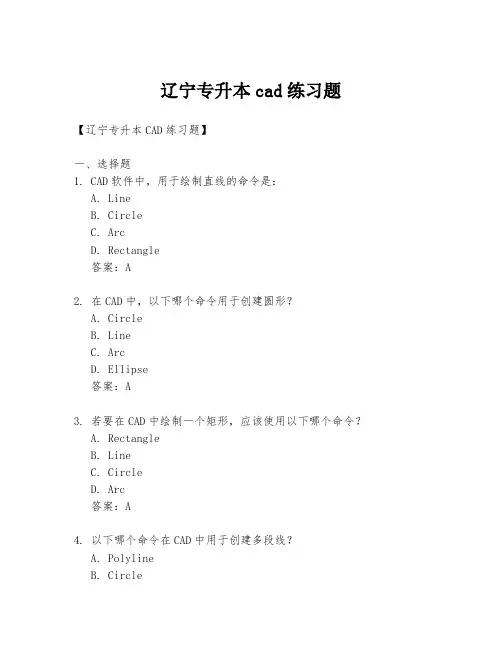 辽宁专升本 cad 练习题

【辽宁专升本 CAD 练习题】

一、选择题

1. CAD 软件中，用于绘制直线的命令是：
A. Line
B. Circle
C. Arc
D. Rectangle
答案：A

2. 在 CAD 中，以下哪个命令用于创建圆形？
A. Circle
B. Line
C. Arc
D. Ellipse
答案：A

3. 若要在 CAD 中绘制一个矩形，应该使用以下哪个命令？
A. Rectangle
B. Line
C. Circle
D. Arc
答案：A

4. 以下哪个命令在 CAD 中用于创建多段线？
A. Polyline
B. Circle